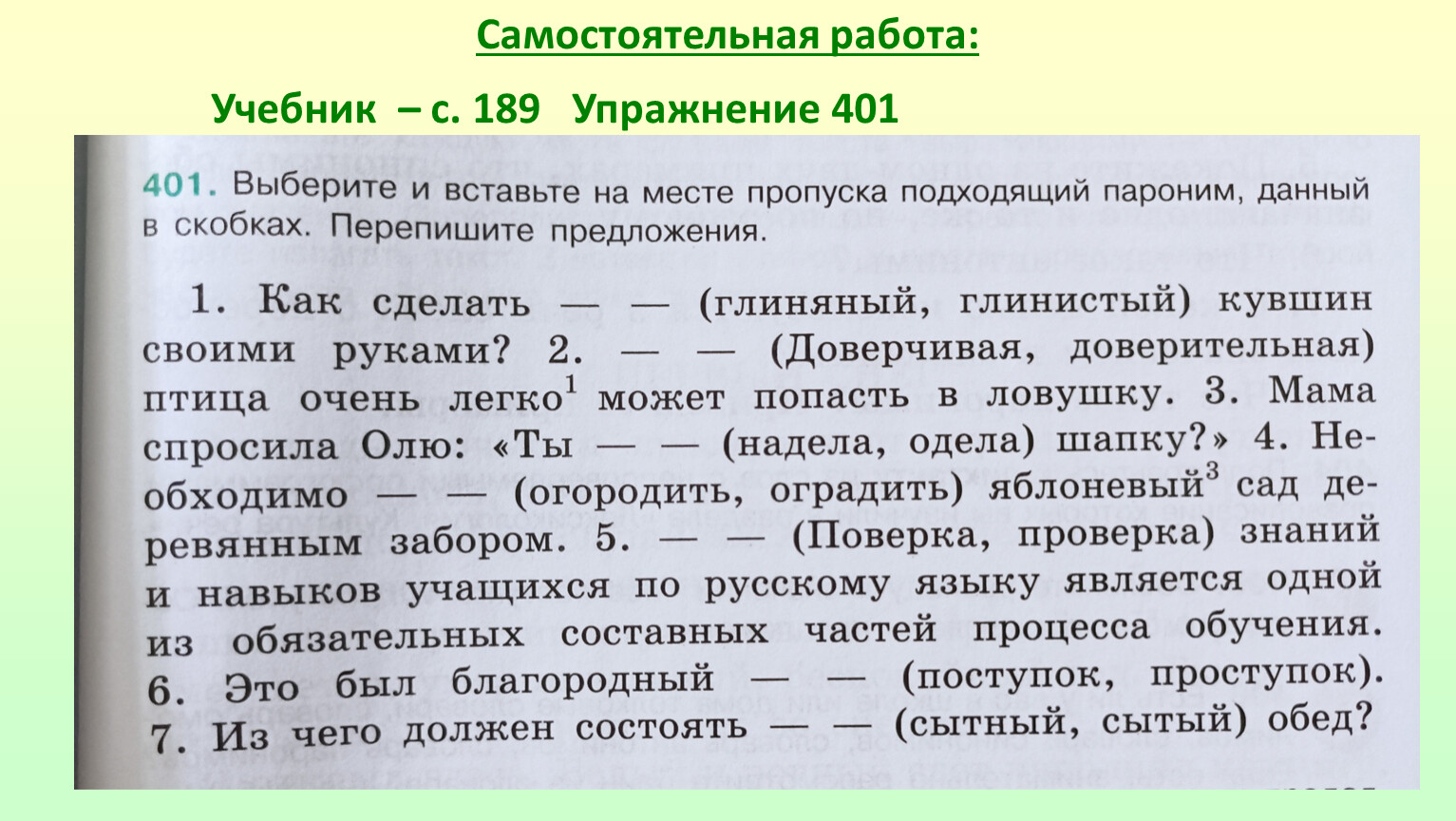 Самостоятельная работа:

Учебник – с. 189 Упражнение 401

401. Выберите и вставьте на месте пропуска подходящий пароним, данный в скобках. Перепишите предложения.

1. Как сделать — — (глиняный, глинистый) кувшин своими руками? 2. — — (Доверчивая, доверительная) птица очень легко$^{1}$ может попасть в ловушку. 3. Мама спросила Олю: «Ты — — (надела, одела) шапку?» 4. Необходимо — — (огородить, оградить) яблоневый$^{3}$ сад деревянным забором. 5. — — (Поверка, проверка) знаний и навыков учащихся по русскому языку является одной из обязательных составных частей процесса обучения. 6. Это был благородный — — (поступок, проступок). 7. Из чего должен состоять — — (сытный, сытый) обед?